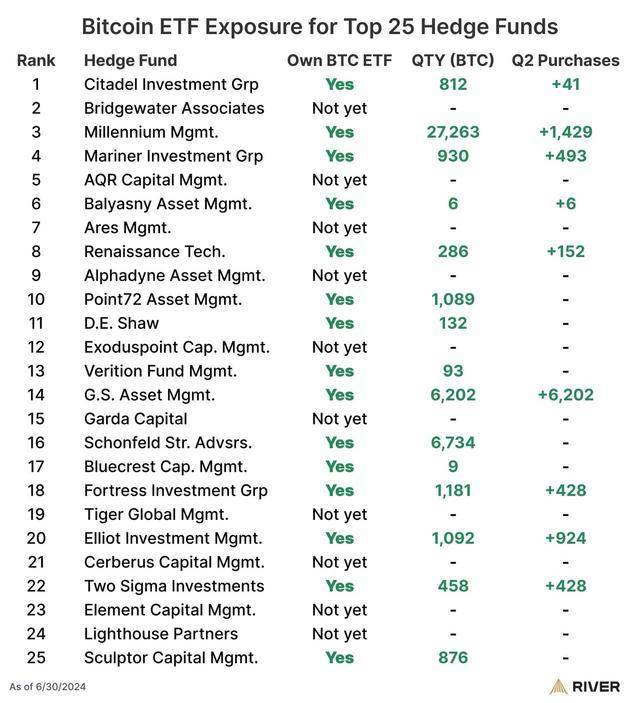 Bitcoin ETF Exposure for Top 25 Hedge Funds

| Rank | Hedge Fund | Own BTC ETF | QTY (BTC) | Q2 Purchases |
|---|---|---|---|---|
| 1 | Citadel Investment Grp | Yes | 812 | +41 |
| 2 | Bridgewater Associates | Not yet | - | - |
| 3 | Millennium Mgmt. | Yes | 27,263 | +1,429 |
| 4 | Mariner Investment Grp | Yes | 930 | +493 |
| 5 | AQR Capital Mgmt. | Not yet | - | - |
| 6 | Balyasny Asset Mgmt. | Yes | 6 | +6 |
| 7 | Ares Mgmt. | Not yet | - | - |
| 8 | Renaissance Tech. | Yes | 286 | +152 |
| 9 | Alphadyne Asset Mgmt. | Not yet | - | - |
| 10 | Point72 Asset Mgmt. | Yes | 1,089 | - |
| 11 | D.E. Shaw | Yes | 132 | - |
| 12 | Exoduspoint Cap. Mgmt. | Not yet | - | - |
| 13 | Verition Fund Mgmt. | Yes | 93 | - |
| 14 | G.S. Asset Mgmt. | Yes | 6,202 | +6,202 |
| 15 | Garda Capital | Not yet | - | - |
| 16 | Schonfeld Str. Advsrs. | Yes | 6,734 | - |
| 17 | Bluecrest Cap. Mgmt. | Yes | 9 | - |
| 18 | Fortress Investment Grp | Yes | 1,181 | +428 |
| 19 | Tiger Global Mgmt. | Not yet | - | - |
| 20 | Elliot Investment Mgmt. | Yes | 1,092 | +924 |
| 21 | Cerberus Capital Mgmt. | Not yet | - | - |
| 22 | Two Sigma Investments | Yes | 458 | +428 |
| 23 | Element Capital Mgmt. | Not yet | - | - |
| 24 | Lighthouse Partners | Not yet | - | - |
| 25 | Sculptor Capital Mgmt. | Yes | 876 | - |

As of 6/30/2024

RIVER